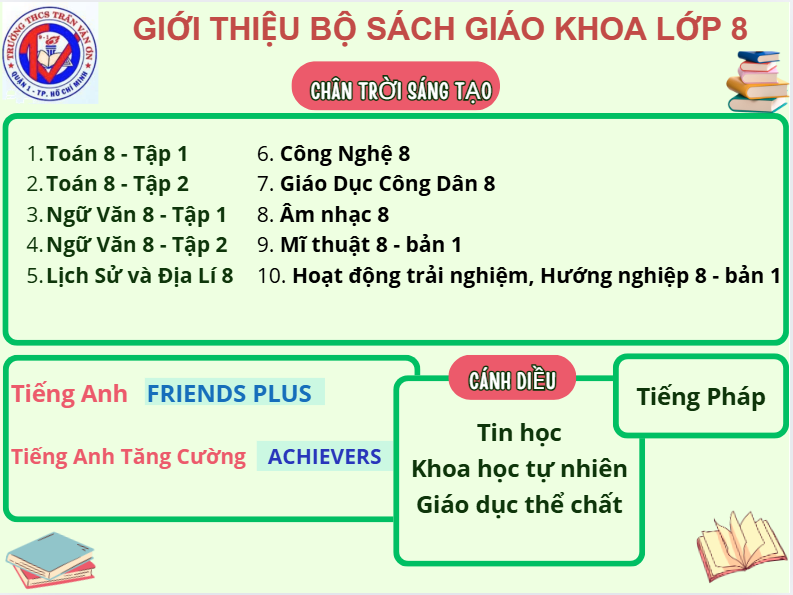 TRƯỜNG THCS TRẦN VĂN ƠN
QUẬN 1 - TP. HỒ CHÍ MINH

GIỚI THIỆU BỘ SÁCH GIÁO KHOA LỚP 8

CHÂN TRỜI SÁNG TẠO

1. Toán 8 - Tập 1
2. Toán 8 - Tập 2
3. Ngữ Văn 8 - Tập 1
4. Ngữ Văn 8 - Tập 2
5. Lịch Sử và Địa Lí 8

6. Công Nghệ 8
7. Giáo Dục Công Dân 8
8. Âm nhạc 8
9. Mĩ thuật 8 - bản 1
10. Hoạt động trải nghiệm, Hướng nghiệp 8 - bản 1

Tiếng Anh FRIENDS PLUS

Tiếng Anh Tăng Cường ACHIEVERS

CÁNH DIỀU

Tin học
Khoa học tự nhiên
Giáo dục thể chất

Tiếng Pháp